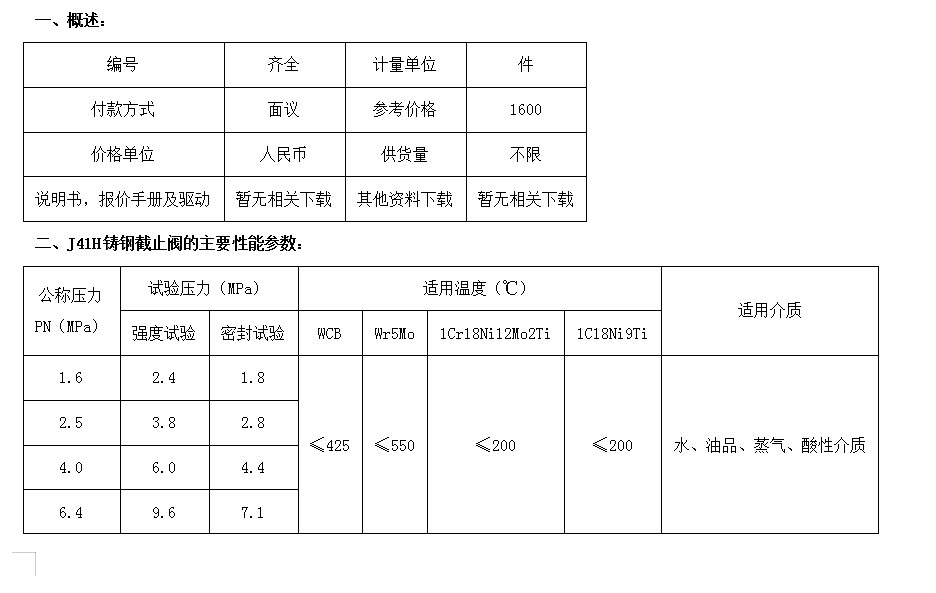 一、概述：

| 编号 | 齐全 | 计量单位 | 件 |
|---|---|---|---|
| 付款方式 | 面议 | 参考价格 | 1600 |
| 价格单位 | 人民币 | 供货量 | 不限 |
| 说明书，报价手册及驱动 | 暂无相关下载 | 其他资料下载 | 暂无相关下载 |

二、J41H铸钢截止阀的主要性能参数：

| 公称压力 PN（MPa） | 试验压力（MPa） 强度试验 | 试验压力（MPa） 密封试验 | 适用温度（℃） WCB | 适用温度（℃） Wr5Mo | 适用温度（℃） 1Cr18Ni12Mo2Ti | 适用温度（℃） 1C18Ni9Ti | 适用介质 |
|---|---|---|---|---|---|---|---|
| 1.6 | 2.4 | 1.8 | ≤425 | ≤550 | ≤200 | ≤200 | 水、油品、蒸气、酸性介质 |
| 2.5 | 3.8 | 2.8 | | | | | |
| 4.0 | 6.0 | 4.4 | | | | | |
| 6.4 | 9.6 | 7.1 | | | | | |